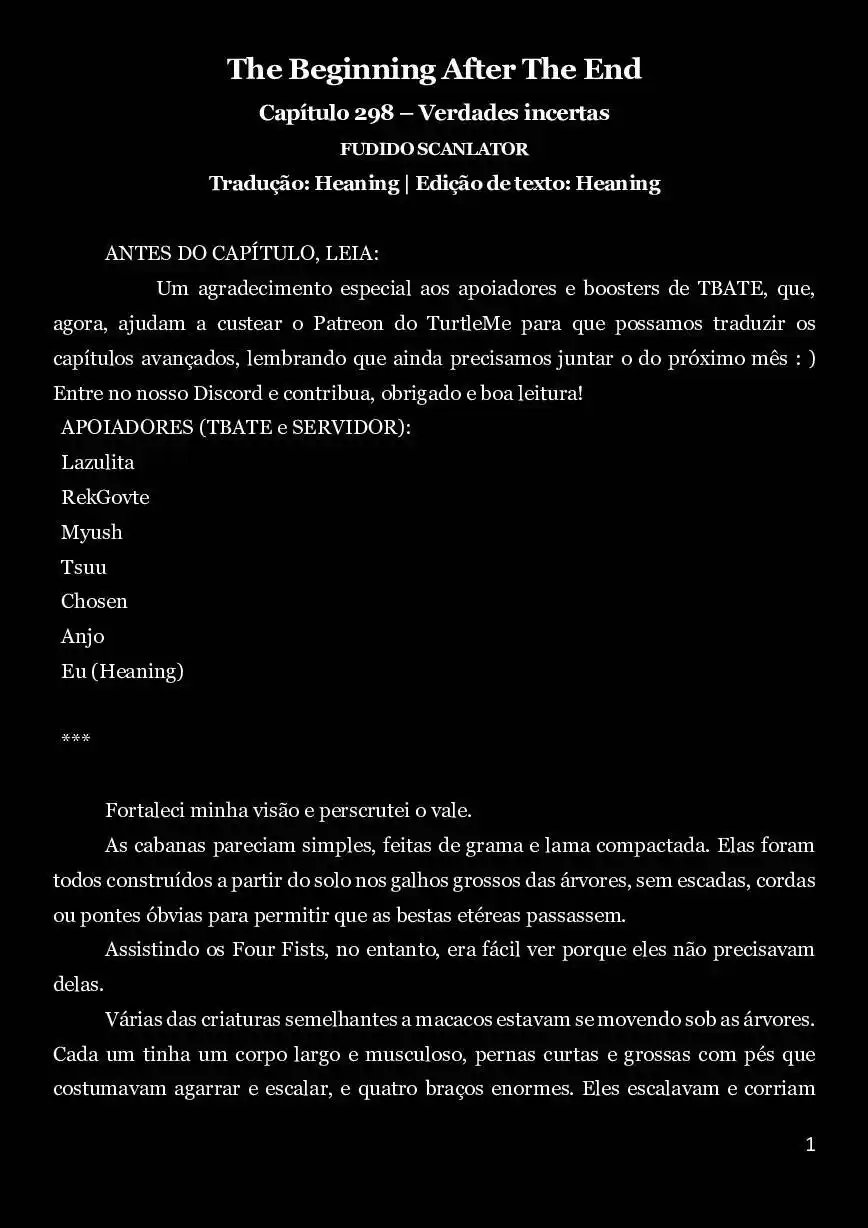 The Beginning After The End
Capítulo 298 – Verdades incertas
FUDIDO SCANLATOR
Tradução: Heaning | Edição de texto: Heaning

ANTES DO CAPÍTULO, LEIA:
Um agradecimento especial aos apoiadores e boosters de TBATE, que, agora, ajudam a custear o Patreon do TurtleMe para que possamos traduzir os capítulos avançados, lembrando que ainda precisamos juntar o do próximo mês : ) Entre no nosso Discord e contribua, obrigado e boa leitura!
APOIADORES (TBATE e SERVIDOR):
Lazulita
RekGovte
Myush
Tsuu
Chosen
Anjo
Eu (Heaning)

***

Fortaleci minha visão e perscrutei o vale.
As cabanas pareciam simples, feitas de grama e lama compactada. Elas foram todos construídos a partir do solo nos galhos grossos das árvores, sem escadas, cordas ou pontes óbvias para permitir que as bestas etéreas passassem.
Assistindo os Four Fists, no entanto, era fácil ver porque eles não precisavam delas.
Várias das criaturas semelhantes a macacos estavam se movendo sob as árvores. Cada um tinha um corpo largo e musculoso, pernas curtas e grossas com pés que costumavam agarrar e escalar, e quatro braços enormes. Eles escalavam e corriam

1